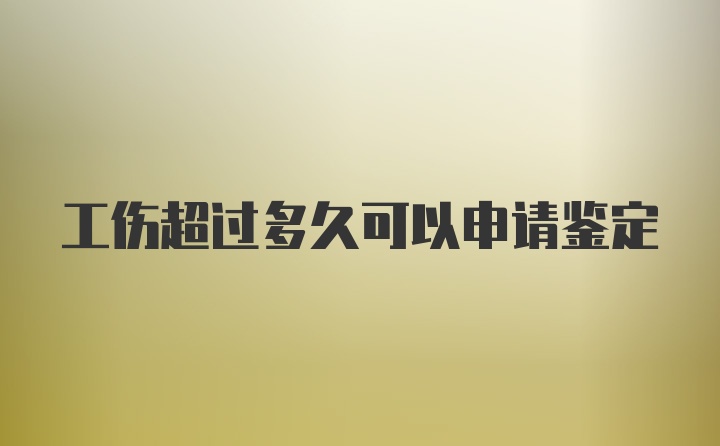 工伤超过多久可以申请鉴定